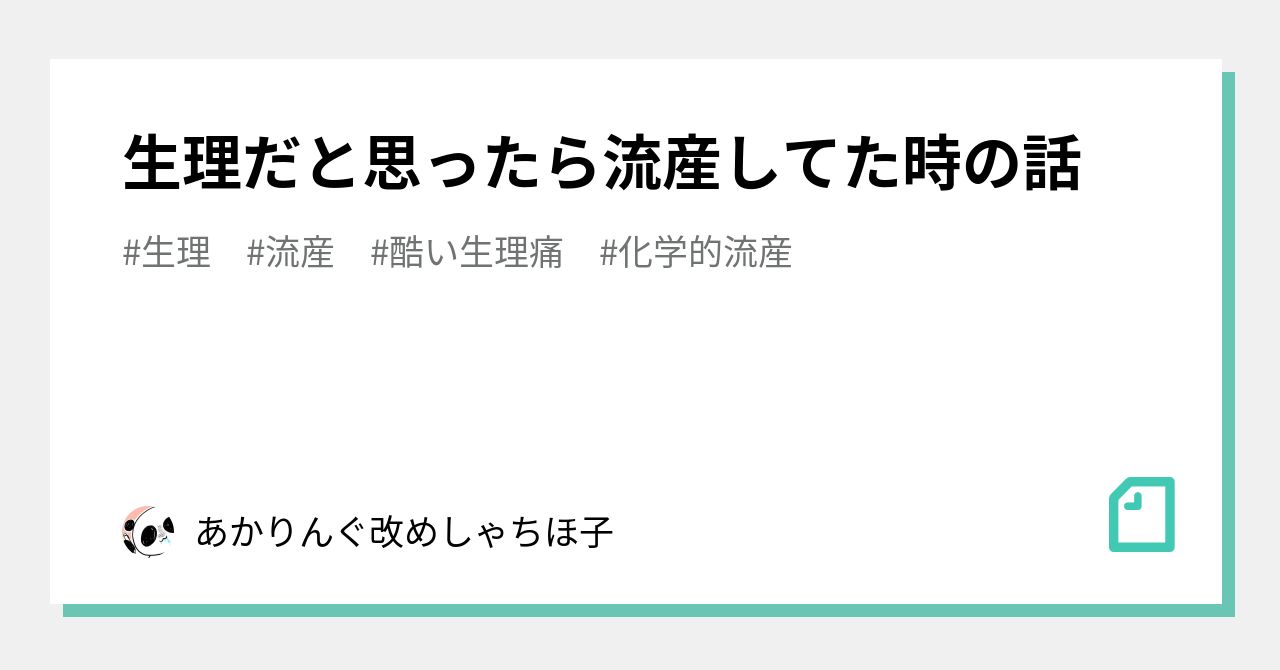 生理だと思ったら流産してた時の話

#生理　#流産　#酷い生理痛　#化学的流産

あかりんぐ改めしゃちほ子